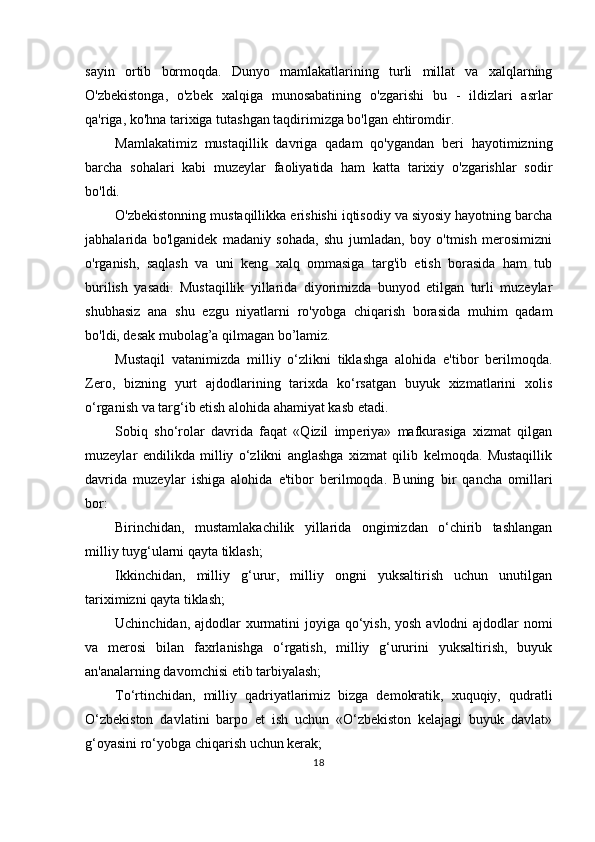 sayin ortib bormoqda. Dunyo mamlakatlarining turli millat va xalqlarning O'zbekistonga, o'zbek xalqiga munosabatining o'zgarishi bu - ildizlari asrlar qa'riga, ko'hna tarixiga tutashgan taqdirimizga bo'lgan ehtiromdir.

Mamlakatimiz mustaqillik davriga qadam qo'ygandan beri hayotimizning barcha sohalari kabi muzeylar faoliyatida ham katta tarixiy o'zgarishlar sodir bo'ldi.

O'zbekistonning mustaqillikka erishishi iqtisodiy va siyosiy hayotning barcha jabhalarida bo'lganidek madaniy sohada, shu jumladan, boy o'tmish merosimizni o'rganish, saqlash va uni keng xalq ommasiga targ'ib etish borasida ham tub burilish yasadi. Mustaqillik yillarida diyorimizda bunyod etilgan turli muzeylar shubhasiz ana shu ezgu niyatlarni ro'yobga chiqarish borasida muhim qadam bo'ldi, desak mubolag’a qilmagan bo’lamiz.

Mustaqil vatanimizda milliy o‘zlikni tiklashga alohida e'tibor berilmoqda. Zero, bizning yurt ajdodlarining tarixda ko‘rsatgan buyuk xizmatlarini xolis o‘rganish va targ‘ib etish alohida ahamiyat kasb etadi.

Sobiq sho‘rolar davrida faqat «Qizil imperiya» mafkurasiga xizmat qilgan muzeylar endilikda milliy o‘zlikni anglashga xizmat qilib kelmoqda. Mustaqillik davrida muzeylar ishiga alohida e'tibor berilmoqda. Buning bir qancha omillari bor:

Birinchidan, mustamlakachilik yillarida ongimizdan o‘chirib tashlangan milliy tuyg‘ularni qayta tiklash;

Ikkinchidan, milliy g‘urur, milliy ongni yuksaltirish uchun unutilgan tariximizni qayta tiklash;

Uchinchidan, ajdodlar xurmatini joyiga qo‘yish, yosh avlodni ajdodlar nomi va merosi bilan faxrlanishga o‘rgatish, milliy g‘ururini yuksaltirish, buyuk an'analarning davomchisi etib tarbiyalash;

To‘rtinchidan, milliy qadriyatlarimiz bizga demokratik, xuquqiy, qudratli O‘zbekiston davlatini barpo et ish uchun «O‘zbekiston kelajagi buyuk davlat» g‘oyasini ro‘yobga chiqarish uchun kerak;

18